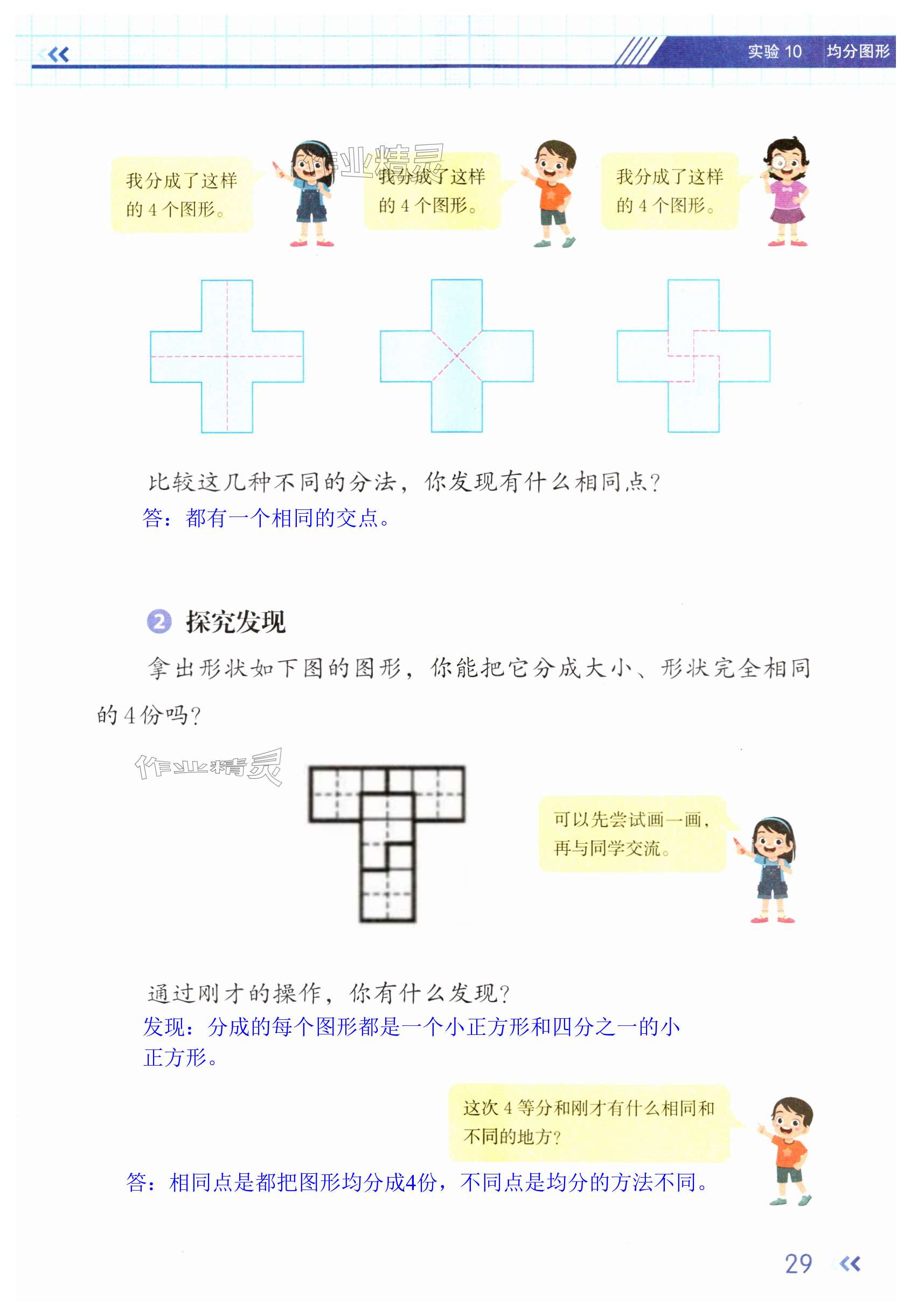 实验 10　均分图形

我分成了这样的 4 个图形。

作业精灵

我分成了这样的 4 个图形。

我分成了这样的 4 个图形。

比较这几种不同的分法，你发现有什么相同点?
答：都有一个相同的交点。

2 探究发现

拿出形状如下图的图形，你能把它分成大小、形状完全相同的 4 份吗?

作业精灵

可以先尝试画一画，再与同学交流。

通过刚才的操作，你有什么发现?
发现：分成的每个图形都是一个小正方形和四分之一的小正方形。

这次 4 等分和刚才有什么相同和不同的地方?

答：相同点是都把图形均分成4份，不同点是均分的方法不同。

29